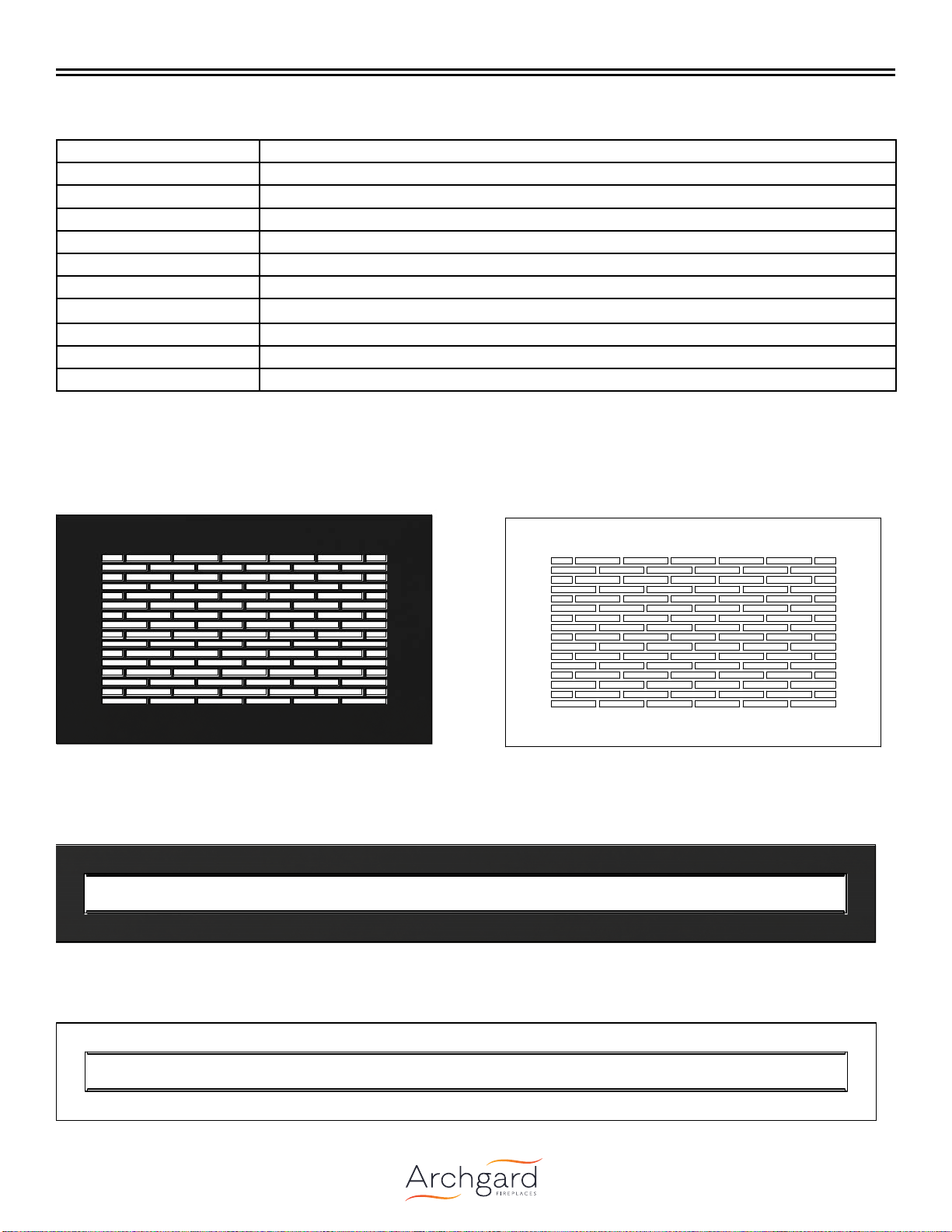 Archgard
FIREPLACES